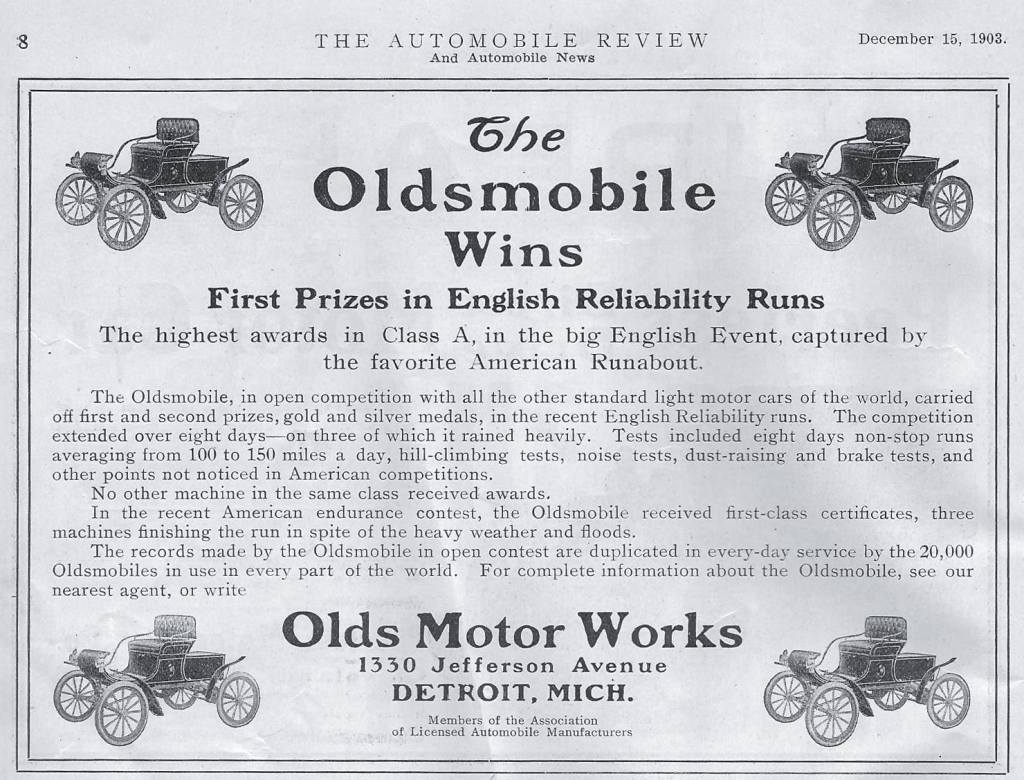 8

THE AUTOMOBILE REVIEW
And Automobile News

December 15, 1903.

The
Oldsmobile
Wins

First Prizes in English Reliability Runs

The highest awards in Class A, in the big English Event, captured by the favorite American Runabout.

The Oldsmobile, in open competition with all the other standard light motor cars of the world, carried off first and second prizes, gold and silver medals, in the recent English Reliability runs. The competition extended over eight days—on three of which it rained heavily. Tests included eight days non-stop runs averaging from 100 to 150 miles a day, hill-climbing tests, noise tests, dust-raising and brake tests, and other points not noticed in American competitions.

No other machine in the same class received awards.

In the recent American endurance contest, the Oldsmobile received first-class certificates, three machines finishing the run in spite of the heavy weather and floods.

The records made by the Oldsmobile in open contest are duplicated in every-day service by the 20,000 Oldsmobiles in use in every part of the world. For complete information about the Oldsmobile, see our nearest agent, or write

Olds Motor Works
1330 Jefferson Avenue
DETROIT, MICH.

Members of the Association
of Licensed Automobile Manufacturers